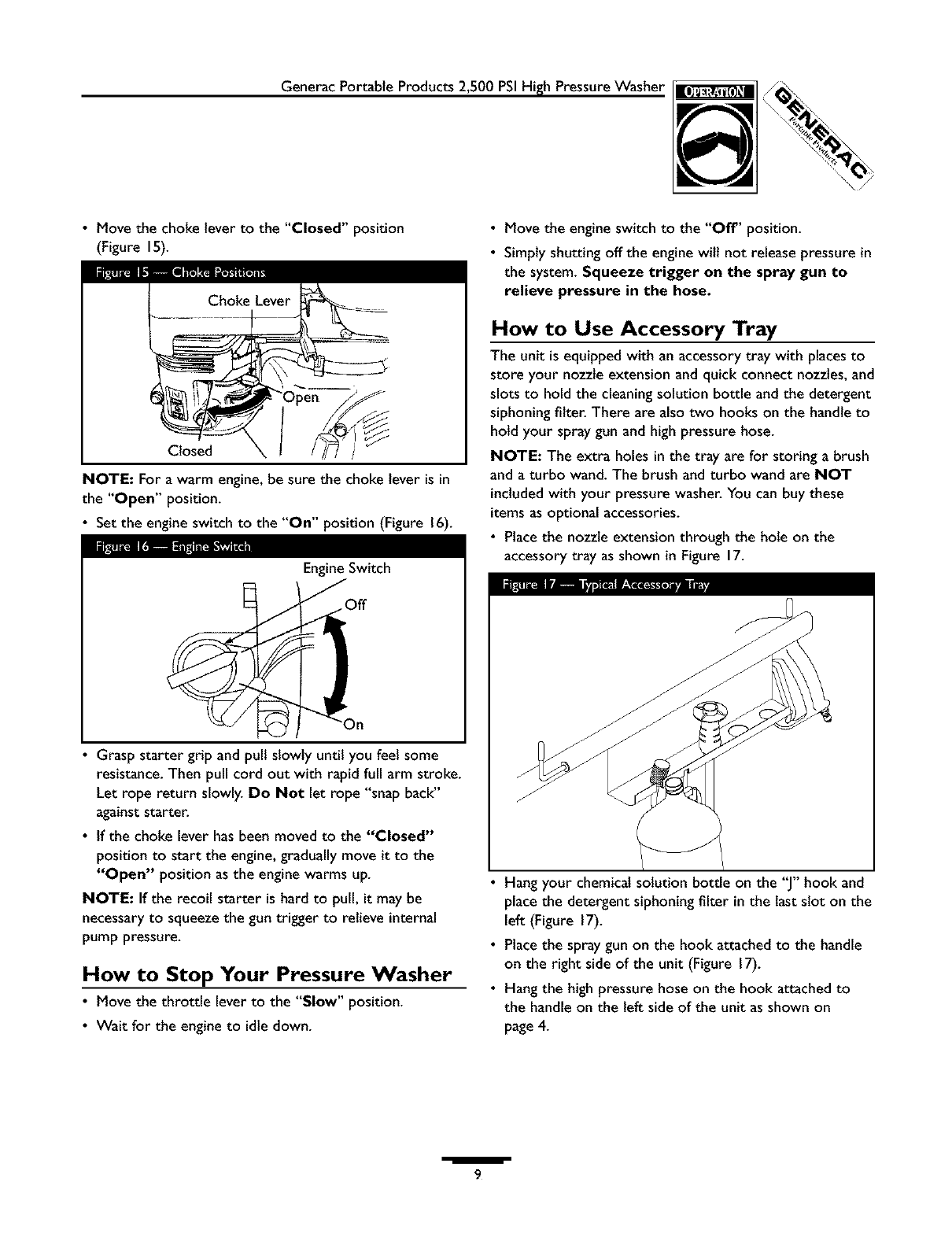 Generac Portable Products 2,500 PSI High Pressure Washer

OPERATION

GENERAC Portable Products

• Move the choke lever to the "Closed" position (Figure 15).

Figure 15 — Choke Positions

Choke Lever

Open

Closed

NOTE: For a warm engine, be sure the choke lever is in the "Open" position.

• Set the engine switch to the "On" position (Figure 16).

Figure 16 — Engine Switch

Engine Switch

Off

On

• Grasp starter grip and pull slowly until you feel some resistance. Then pull cord out with rapid full arm stroke. Let rope return slowly. Do Not let rope "snap back" against starter.

• If the choke lever has been moved to the "Closed" position to start the engine, gradually move it to the "Open" position as the engine warms up.

NOTE: If the recoil starter is hard to pull, it may be necessary to squeeze the gun trigger to relieve internal pump pressure.

How to Stop Your Pressure Washer

• Move the throttle lever to the "Slow" position.

• Wait for the engine to idle down.

• Move the engine switch to the "Off" position.

• Simply shutting off the engine will not release pressure in the system. Squeeze trigger on the spray gun to relieve pressure in the hose.

How to Use Accessory Tray

The unit is equipped with an accessory tray with places to store your nozzle extension and quick connect nozzles, and slots to hold the cleaning solution bottle and the detergent siphoning filter. There are also two hooks on the handle to hold your spray gun and high pressure hose.

NOTE: The extra holes in the tray are for storing a brush and a turbo wand. The brush and turbo wand are NOT included with your pressure washer. You can buy these items as optional accessories.

• Place the nozzle extension through the hole on the accessory tray as shown in Figure 17.

Figure 17 — Typical Accessory Tray

• Hang your chemical solution bottle on the "J" hook and place the detergent siphoning filter in the last slot on the left (Figure 17).

• Place the spray gun on the hook attached to the handle on the right side of the unit (Figure 17).

• Hang the high pressure hose on the hook attached to the handle on the left side of the unit as shown on page 4.

9